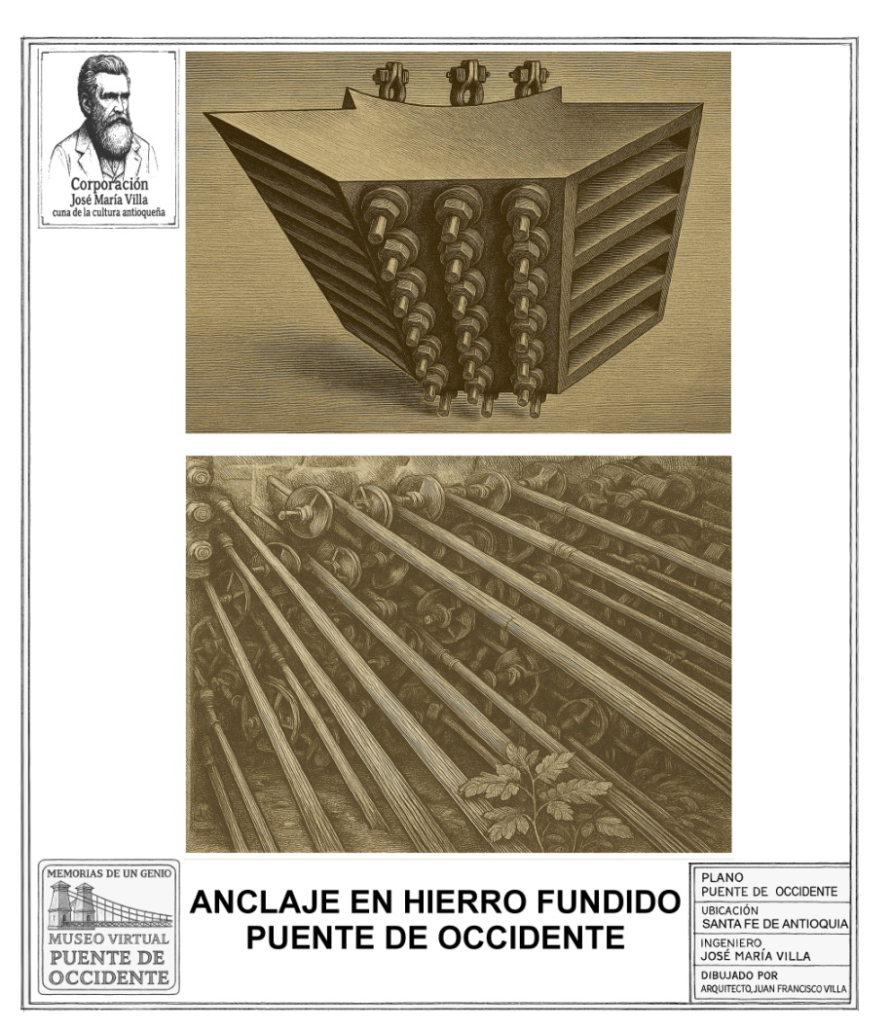 Corporación
José María Villa
cuna de la cultura antioqueña

MEMORIAS DE UN GENIO
MUSEO VIRTUAL
PUENTE DE
OCCIDENTE

ANCLAJE EN HIERRO FUNDIDO
PUENTE DE OCCIDENTE

PLANO
PUENTE DE OCCIDENTE
UBICACIÓN
SANTA FE DE ANTIOQUIA
INGENIERO
JOSÉ MARÍA VILLA
DIBUJADO POR
ARQUITECTO, JUAN FRANCISCO VILLA